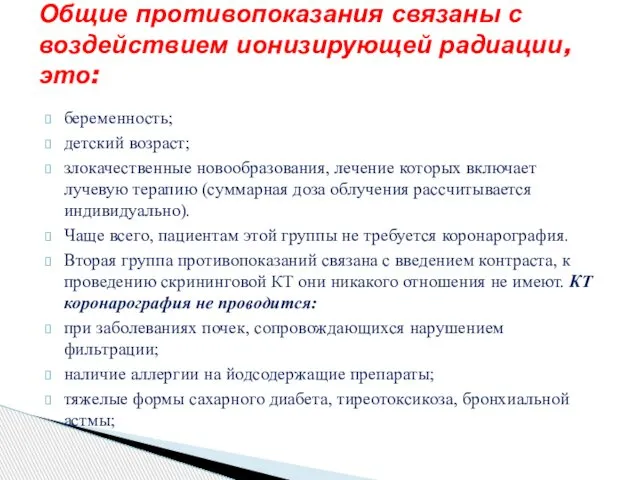 Общие противопоказания связаны с воздействием ионизирующей радиации, это:

беременность;

детский возраст;

злокачественные новообразования, лечение которых включает лучевую терапию (суммарная доза облучения рассчитывается индивидуально).

Чаще всего, пациентам этой группы не требуется коронарография.

Вторая группа противопоказаний связана с введением контраста, к проведению скрининговой КТ они никакого отношения не имеют. КТ коронарография не проводится:

при заболеваниях почек, сопровождающихся нарушением фильтрации;

наличие аллергии на йодсодержащие препараты;

тяжелые формы сахарного диабета, тиреотоксикоза, бронхиальной астмы;